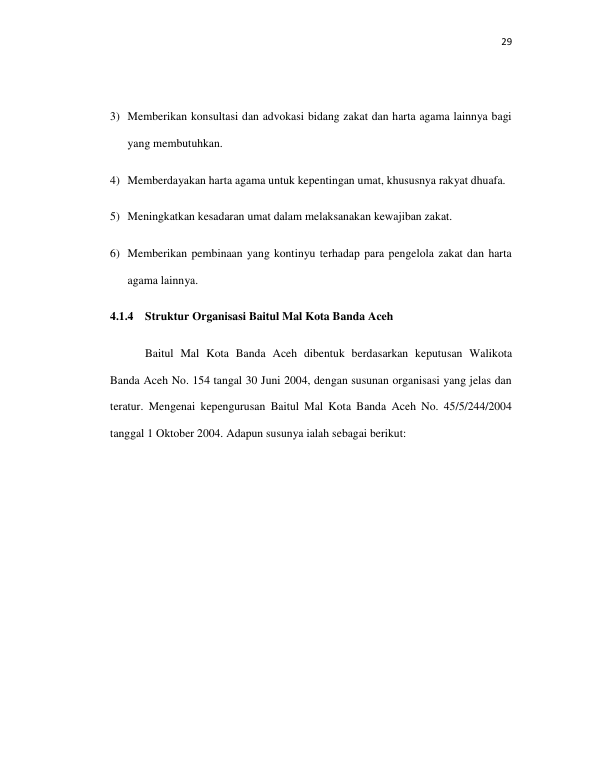 29

3) Memberikan konsultasi dan advokasi bidang zakat dan harta agama lainnya bagi yang membutuhkan.

4) Memberdayakan harta agama untuk kepentingan umat, khususnya rakyat dhuafa.

5) Meningkatkan kesadaran umat dalam melaksanakan kewajiban zakat.

6) Memberikan pembinaan yang kontinyu terhadap para pengelola zakat dan harta agama lainnya.

4.1.4 Struktur Organisasi Baitul Mal Kota Banda Aceh

Baitul Mal Kota Banda Aceh dibentuk berdasarkan keputusan Walikota Banda Aceh No. 154 tangal 30 Juni 2004, dengan susunan organisasi yang jelas dan teratur. Mengenai kepengurusan Baitul Mal Kota Banda Aceh No. 45/5/244/2004 tanggal 1 Oktober 2004. Adapun susunya ialah sebagai berikut: